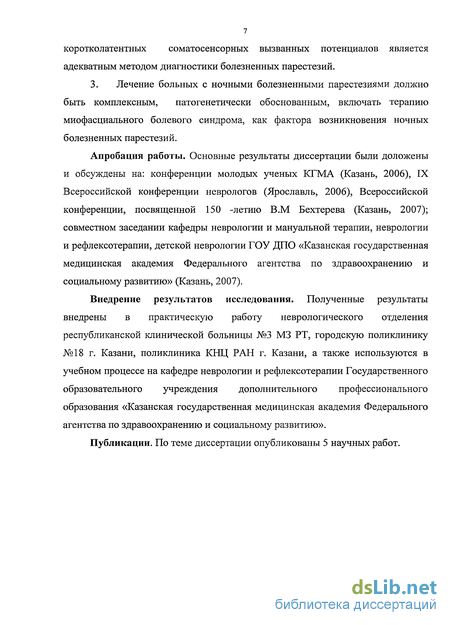 7

коротколатентных соматосенсорных вызванных потенциалов является адекватным методом диагностики болезненных парестезий.

3. Лечение больных с ночными болезненными парестезиями должно быть комплексным, патогенетически обоснованным, включать терапию миофасциального болевого синдрома, как фактора возникновения ночных болезненных парестезий.

Апробация работы. Основные результаты диссертации были доложены и обсуждены на: конференции молодых ученых КГМА (Казань, 2006), IX Всероссийской конференции неврологов (Ярославль, 2006), Всероссийской конференции, посвященной 150 -летию В.М Бехтерева (Казань, 2007); совместном заседании кафедры неврологии и мануальной терапии, неврологии и рефлексотерапии, детской неврологии ГОУ ДПО «Казанская государственная медицинская академия Федерального агентства по здравоохранению и социальному развитию» (Казань, 2007).

Внедрение результатов исследования. Полученные результаты внедрены в практическую работу неврологического отделения республиканской клинической больницы №3 МЗ РТ, городскую поликлинику №18 г. Казани, поликлиника КНЦ РАН г. Казани, а также используются в учебном процессе на кафедре неврологии и рефлексотерапии Государственного образовательного учреждения дополнительного профессионального образования «Казанская государственная медицинская академия Федерального агентства по здравоохранению и социальному развитию».

Публикации. По теме диссертации опубликованы 5 научных работ.

dsLib.net
библиотека диссертаций